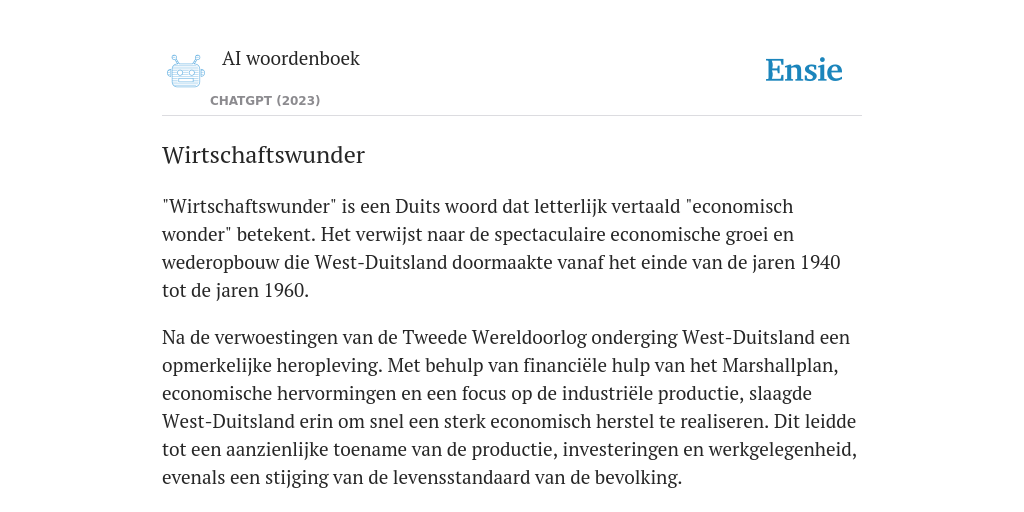 AI woordenboek
CHATGPT (2023)

Ensie

Wirtschaftswunder

"Wirtschaftswunder" is een Duits woord dat letterlijk vertaald "economisch wonder" betekent. Het verwijst naar de spectaculaire economische groei en wederopbouw die West-Duitsland doormaakte vanaf het einde van de jaren 1940 tot de jaren 1960.

Na de verwoestingen van de Tweede Wereldoorlog onderging West-Duitsland een opmerkelijke heropleving. Met behulp van financiële hulp van het Marshallplan, economische hervormingen en een focus op de industriële productie, slaagde West-Duitsland erin om snel een sterk economisch herstel te realiseren. Dit leidde tot een aanzienlijke toename van de productie, investeringen en werkgelegenheid, evenals een stijging van de levensstandaard van de bevolking.